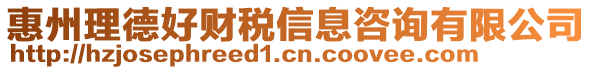 惠州理德好财税信息咨询有限公司
http://hzjosephreed1.cn.coovee.com